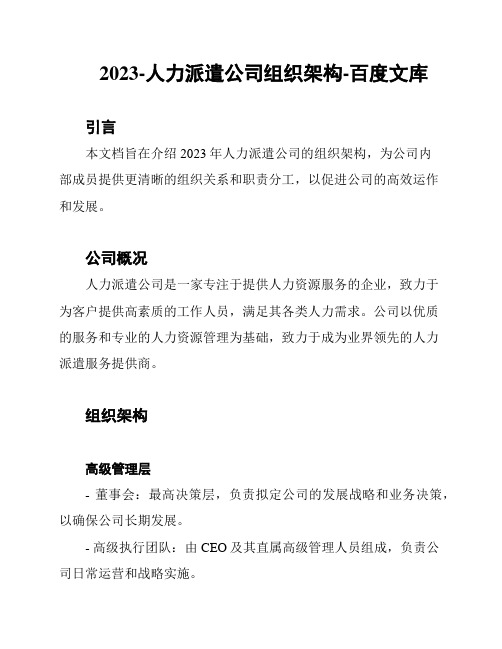 2023-人力派遣公司组织架构-百度文库

引言

本文档旨在介绍 2023 年人力派遣公司的组织架构，为公司内部成员提供更清晰的组织关系和职责分工，以促进公司的高效运作和发展。

公司概况

人力派遣公司是一家专注于提供人力资源服务的企业，致力于为客户提供高素质的工作人员，满足其各类人力需求。公司以优质的服务和专业的人力资源管理为基础，致力于成为业界领先的人力派遣服务提供商。

组织架构

高级管理层

- 董事会：最高决策层，负责拟定公司的发展战略和业务决策，以确保公司长期发展。

- 高级执行团队：由 CEO 及其直属高级管理人员组成，负责公司日常运营和战略实施。